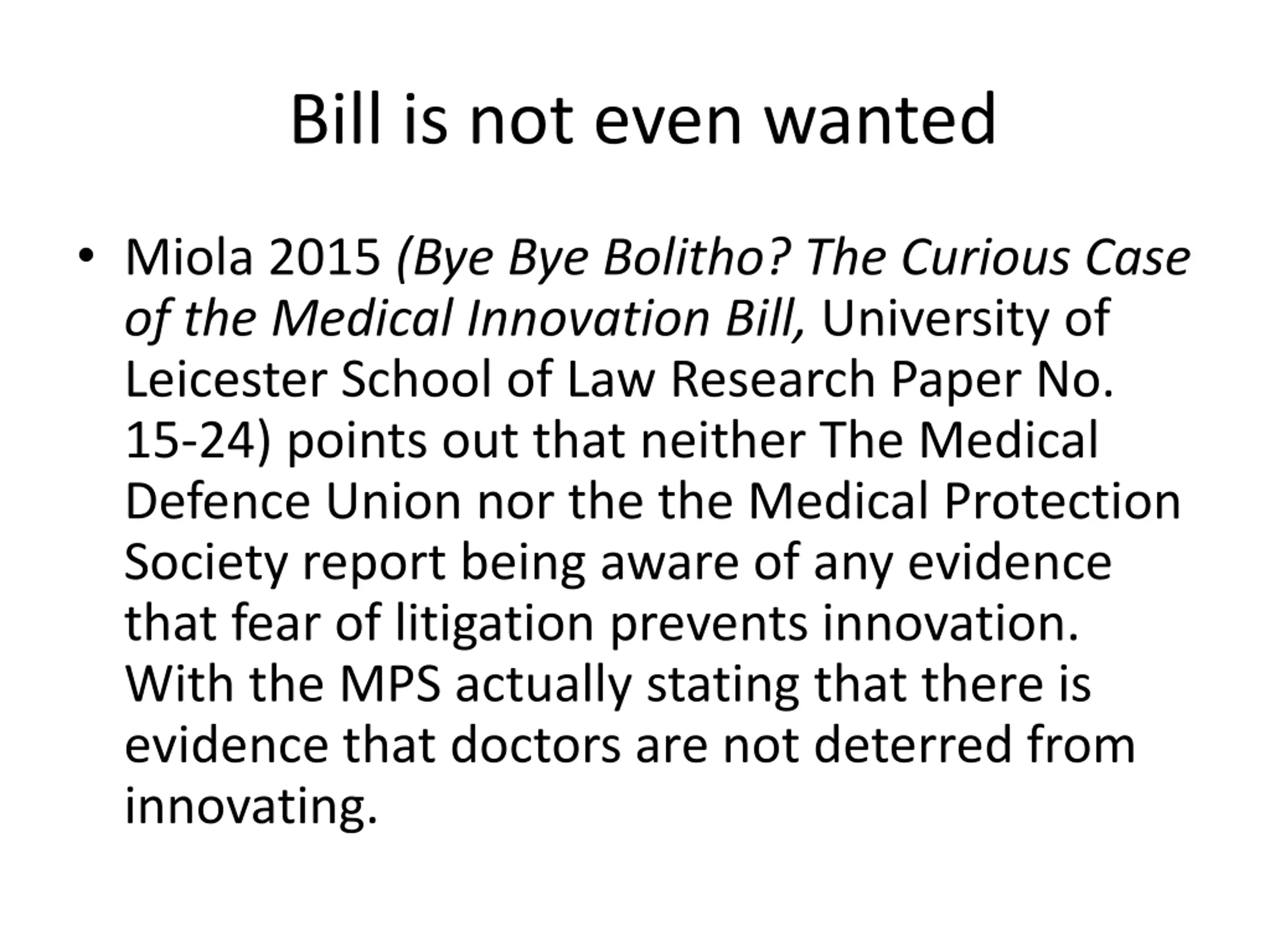 Bill is not even wanted

• Miola 2015 (Bye Bye Bolitho? The Curious Case of the Medical Innovation Bill, University of Leicester School of Law Research Paper No. 15-24) points out that neither The Medical Defence Union nor the the Medical Protection Society report being aware of any evidence that fear of litigation prevents innovation. With the MPS actually stating that there is evidence that doctors are not deterred from innovating.